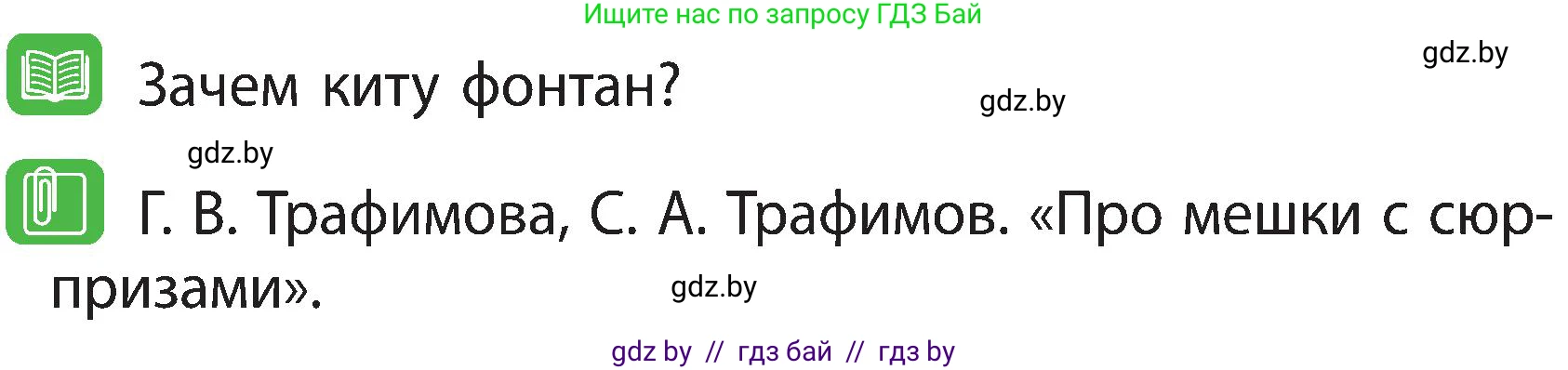 Ищите нас по запросу ГДЗ Бай

gdz.by

Зачем киту фонтан?

gdz.by

gdz.by

Г. В. Трафимова, С. А. Трафимов. «Про мешки с сюрпризами».

gdz.by

gdz by // гдз бай // гдз by